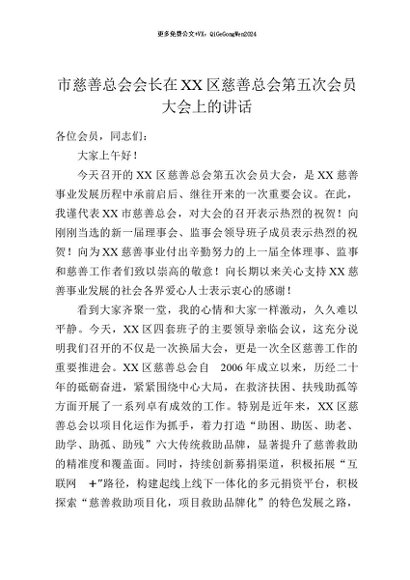 更多免费公文+VX：QiGeGongWen2024

市慈善总会会长在XX区慈善总会第五次会员大会上的讲话

各位会员，同志们：

大家上午好！

今天召开的XX区慈善总会第五次会员大会，是XX慈善事业发展历程中承前启后、继往开来的一次重要会议。在此，我谨代表XX市慈善总会，对大会的召开表示热烈的祝贺！向刚刚当选的新一届理事会、监事会领导班子成员表示热烈的祝贺！向为XX慈善事业付出辛勤努力的上一届全体理事、监事和慈善工作者们致以崇高的敬意！向长期以来关心支持XX慈善事业发展的社会各界爱心人士表示衷心的感谢！

看到大家齐聚一堂，我的心情和大家一样激动，久久难以平静。今天，XX区四套班子的主要领导亲临会议，这充分说明我们召开的不仅是一次换届大会，更是一次全区慈善工作的重要推进会。XX区慈善总会自 2006年成立以来，历经二十年的砥砺奋进，紧紧围绕中心大局，在救济扶困、扶残助孤等方面开展了一系列卓有成效的工作。特别是近年来，XX区慈善总会以项目化运作为抓手，着力打造“助困、助医、助老、助学、助孤、助残”六大传统救助品牌，显著提升了慈善救助的精准度和覆盖面。同时，持续创新募捐渠道，积极拓展“互联网 +”路径，构建起线上线下一体化的多元捐资平台，积极探索“慈善救助项目化，项目救助品牌化”的特色发展之路，